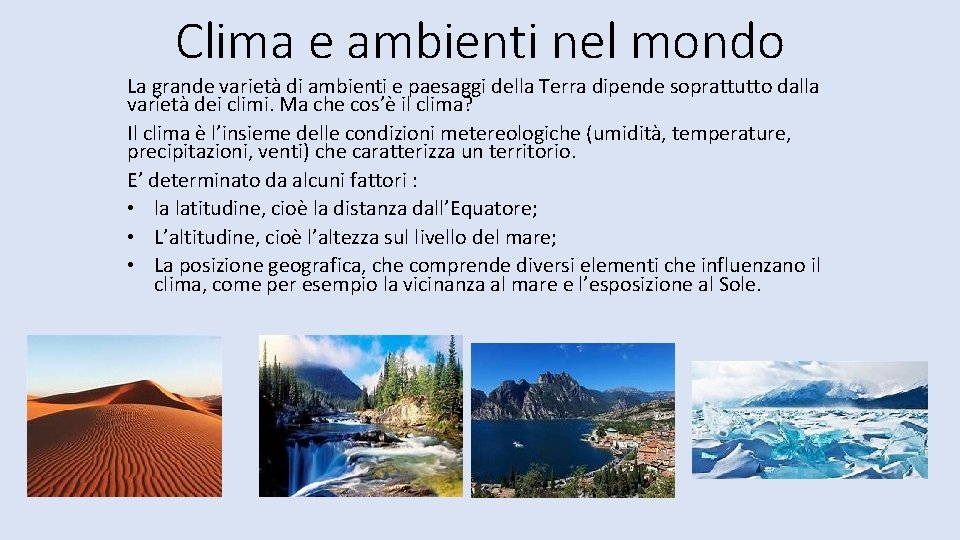 Clima e ambienti nel mondo

La grande varietà di ambienti e paesaggi della Terra dipende soprattutto dalla varietà dei climi. Ma che cos'è il clima?

Il clima è l'insieme delle condizioni metereologiche (umidità, temperature, precipitazioni, venti) che caratterizza un territorio.

E' determinato da alcuni fattori :

• la latitudine, cioè la distanza dall'Equatore;
• L'altitudine, cioè l'altezza sul livello del mare;
• La posizione geografica, che comprende diversi elementi che influenzano il clima, come per esempio la vicinanza al mare e l'esposizione al Sole.